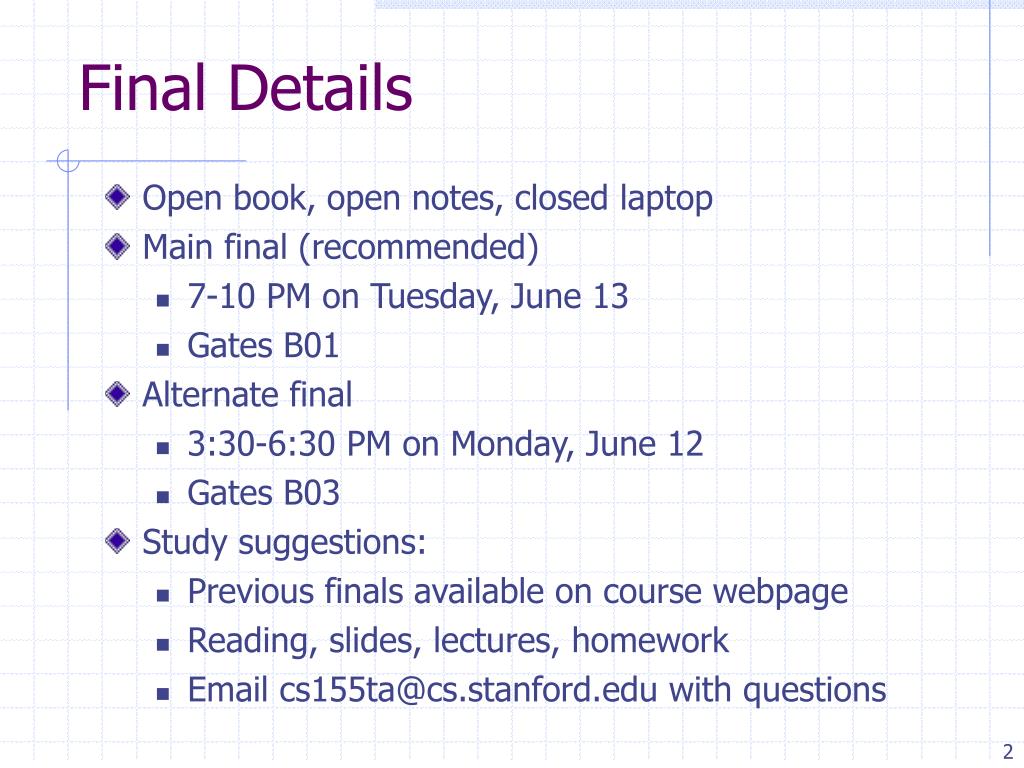 Final Details

Open book, open notes, closed laptop
Main final (recommended)
7-10 PM on Tuesday, June 13
Gates B01
Alternate final
3:30-6:30 PM on Monday, June 12
Gates B03
Study suggestions:
Previous finals available on course webpage
Reading, slides, lectures, homework
Email cs155ta@cs.stanford.edu with questions

2